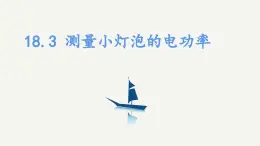 18.3 测量小灯泡的电功率